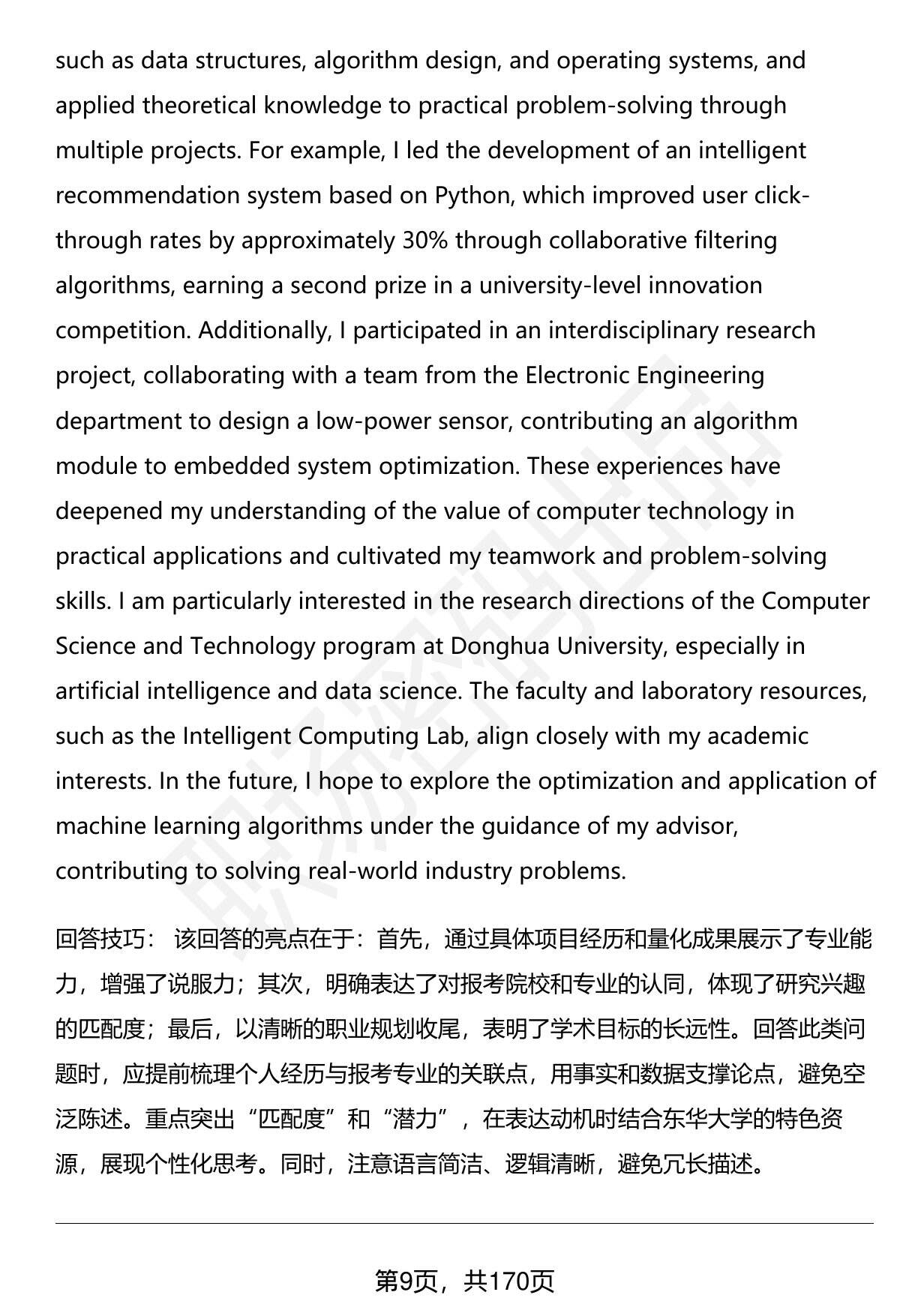 such as data structures, algorithm design, and operating systems, and applied theoretical knowledge to practical problem-solving through multiple projects. For example, I led the development of an intelligent recommendation system based on Python, which improved user click-through rates by approximately 30% through collaborative filtering algorithms, earning a second prize in a university-level innovation competition. Additionally, I participated in an interdisciplinary research project, collaborating with a team from the Electronic Engineering department to design a low-power sensor, contributing an algorithm module to embedded system optimization. These experiences have deepened my understanding of the value of computer technology in practical applications and cultivated my teamwork and problem-solving skills. I am particularly interested in the research directions of the Computer Science and Technology program at Donghua University, especially in artificial intelligence and data science. The faculty and laboratory resources, such as the Intelligent Computing Lab, align closely with my academic interests. In the future, I hope to explore the optimization and application of machine learning algorithms under the guidance of my advisor, contributing to solving real-world industry problems.

回答技巧： 该回答的亮点在于：首先，通过具体项目经历和量化成果展示了专业能力，增强了说服力；其次，明确表达了对报考院校和专业的认同，体现了研究兴趣的匹配度；最后，以清晰的职业规划收尾，表明了学术目标的长远性。回答此类问题时，应提前梳理个人经历与报考专业的关联点，用事实和数据支撑论点，避免空泛陈述。重点突出“匹配度”和“潜力”，在表达动机时结合东华大学的特色资源，展现个性化思考。同时，注意语言简洁、逻辑清晰，避免冗长描述。

第9页，共170页